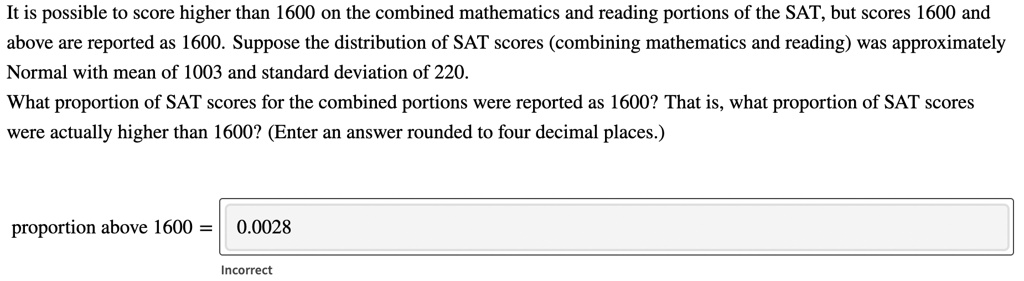 It is possible to score higher than 1600 on the combined mathematics and reading portions of the SAT, but scores 1600 and above are reported as 1600. Suppose the distribution of SAT scores (combining mathematics and reading) was approximately Normal with mean of 1003 and standard deviation of 220.
What proportion of SAT scores for the combined portions were reported as 1600? That is, what proportion of SAT scores were actually higher than 1600? (Enter an answer rounded to four decimal places.)

proportion above 1600 = 0.0028

Incorrect